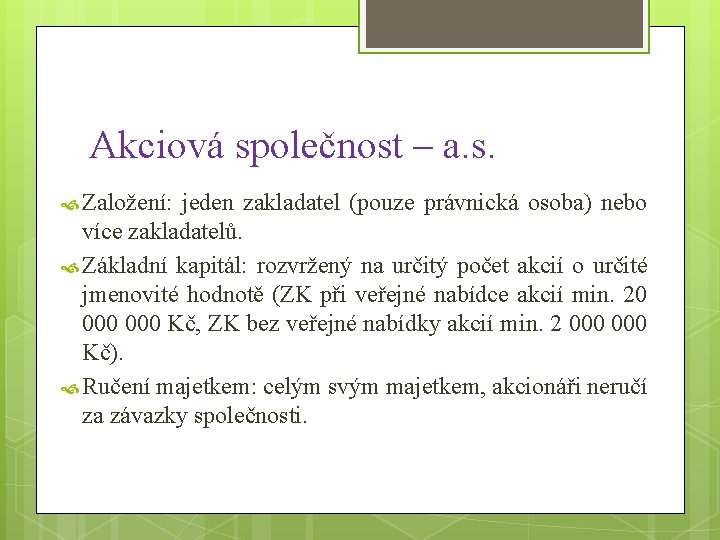 Akciová společnost – a.s.

Založení: jeden zakladatel (pouze právnická osoba) nebo více zakladatelů.

Základní kapitál: rozvržený na určitý počet akcií o určité jmenovité hodnotě (ZK při veřejné nabídce akcií min. 20 000 000 Kč, ZK bez veřejné nabídky akcií min. 2 000 000 Kč).

Ručení majetkem: celým svým majetkem, akcionáři neručí za závazky společnosti.